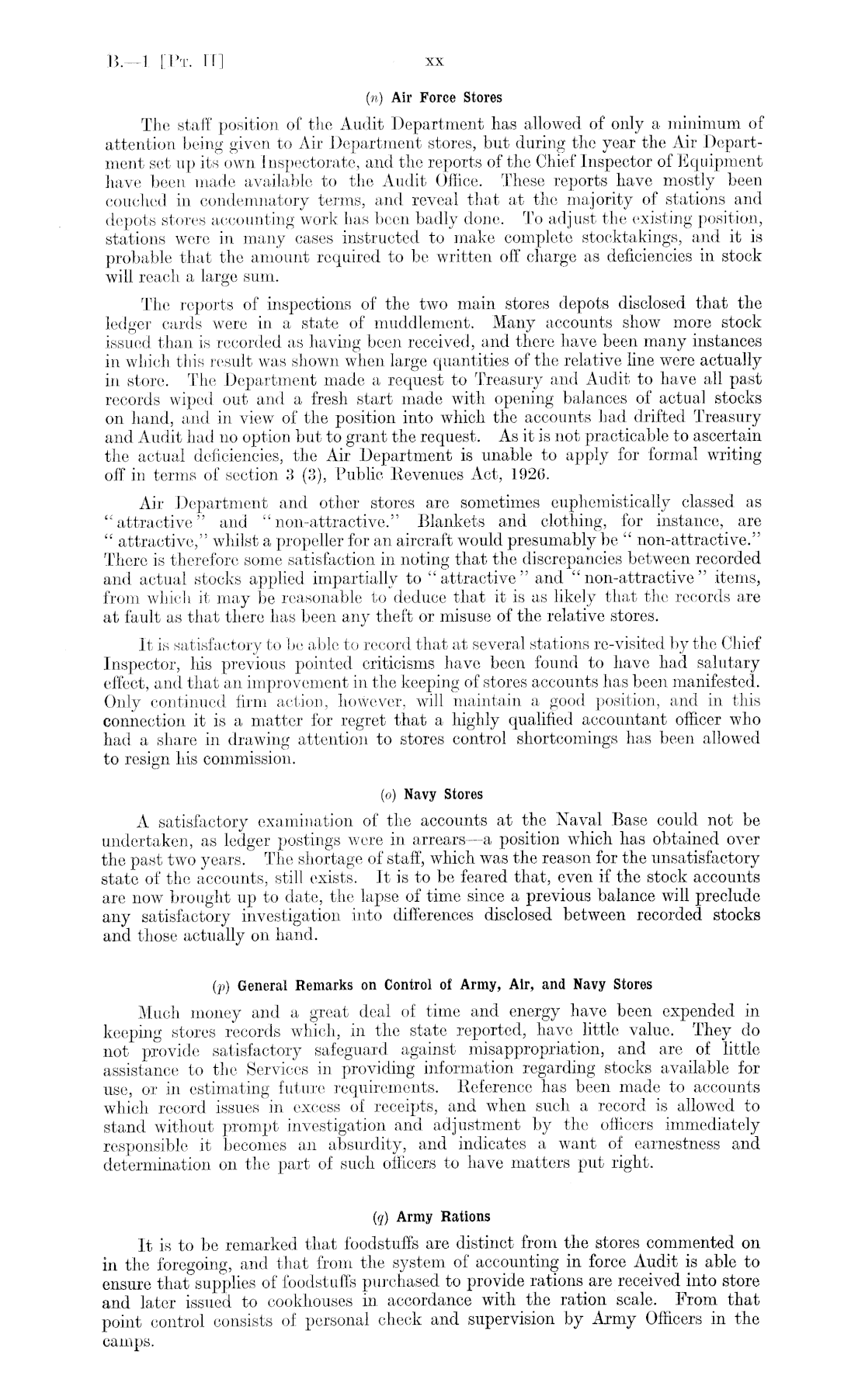 B.—1 [Pt. II] xx

(n) Air Force Stores

The staff position of the Audit Department has allowed of only a minimum of attention being given to Air Department stores, but during the year the Air Department set up its own Inspectorate, and the reports of the Chief Inspector of Equipment have been made available to the Audit Office. These reports have mostly been couched in condemnatory terms, and reveal that at the majority of stations and depots stores accounting work has been badly done. To adjust the existing position, stations were in many cases instructed to make complete stocktakings, and it is probable that the amount required to be written off charge as deficiencies in stock will reach a large sum.

The reports of inspections of the two main stores depots disclosed that the ledger cards were in a state of muddlement. Many accounts show more stock issued than is recorded as having been received, and there have been many instances in which this result was shown when large quantities of the relative line were actually in store. The Department made a request to Treasury and Audit to have all past records wiped out and a fresh start made with opening balances of actual stocks on hand, and in view of the position into which the accounts had drifted Treasury and Audit had no option but to grant the request. As it is not practicable to ascertain the actual deficiencies, the Air Department is unable to apply for formal writing off in terms of section 3 (3), Public Revenues Act, 1926.

Air Department and other stores are sometimes euphemistically classed as "attractive" and "non-attractive." Blankets and clothing, for instance, are "attractive," whilst a propeller for an aircraft would presumably be "non-attractive." There is therefore some satisfaction in noting that the discrepancies between recorded and actual stocks applied impartially to "attractive" and "non-attractive" items, from which it may be reasonable to deduce that it is as likely that the records are at fault as that there has been any theft or misuse of the relative stores.

It is satisfactory to be able to record that at several stations re-visited by the Chief Inspector, his previous pointed criticisms have been found to have had salutary effect, and that an improvement in the keeping of stores accounts has been manifested. Only continued firm action, however, will maintain a good position, and in this connection it is a matter for regret that a highly qualified accountant officer who had a share in drawing attention to stores control shortcomings has been allowed to resign his commission.

(o) Navy Stores

A satisfactory examination of the accounts at the Naval Base could not be undertaken, as ledger postings were in arrears—a position which has obtained over the past two years. The shortage of staff, which was the reason for the unsatisfactory state of the accounts, still exists. It is to be feared that, even if the stock accounts are now brought up to date, the lapse of time since a previous balance will preclude any satisfactory investigation into differences disclosed between recorded stocks and those actually on hand.

(p) General Remarks on Control of Army, Air, and Navy Stores

Much money and a great deal of time and energy have been expended in keeping stores records which, in the state reported, have little value. They do not provide satisfactory safeguard against misappropriation, and are of little assistance to the Services in providing information regarding stocks available for use, or in estimating future requirements. Reference has been made to accounts which record issues in excess of receipts, and when such a record is allowed to stand without prompt investigation and adjustment by the officers immediately responsible it becomes an absurdity, and indicates a want of earnestness and determination on the part of such officers to have matters put right.

(q) Army Rations

It is to be remarked that foodstuffs are distinct from the stores commented on in the foregoing, and that from the system of accounting in force Audit is able to ensure that supplies of foodstuffs purchased to provide rations are received into store and later issued to cookhouses in accordance with the ration scale. From that point control consists of personal check and supervision by Army Officers in the camps.